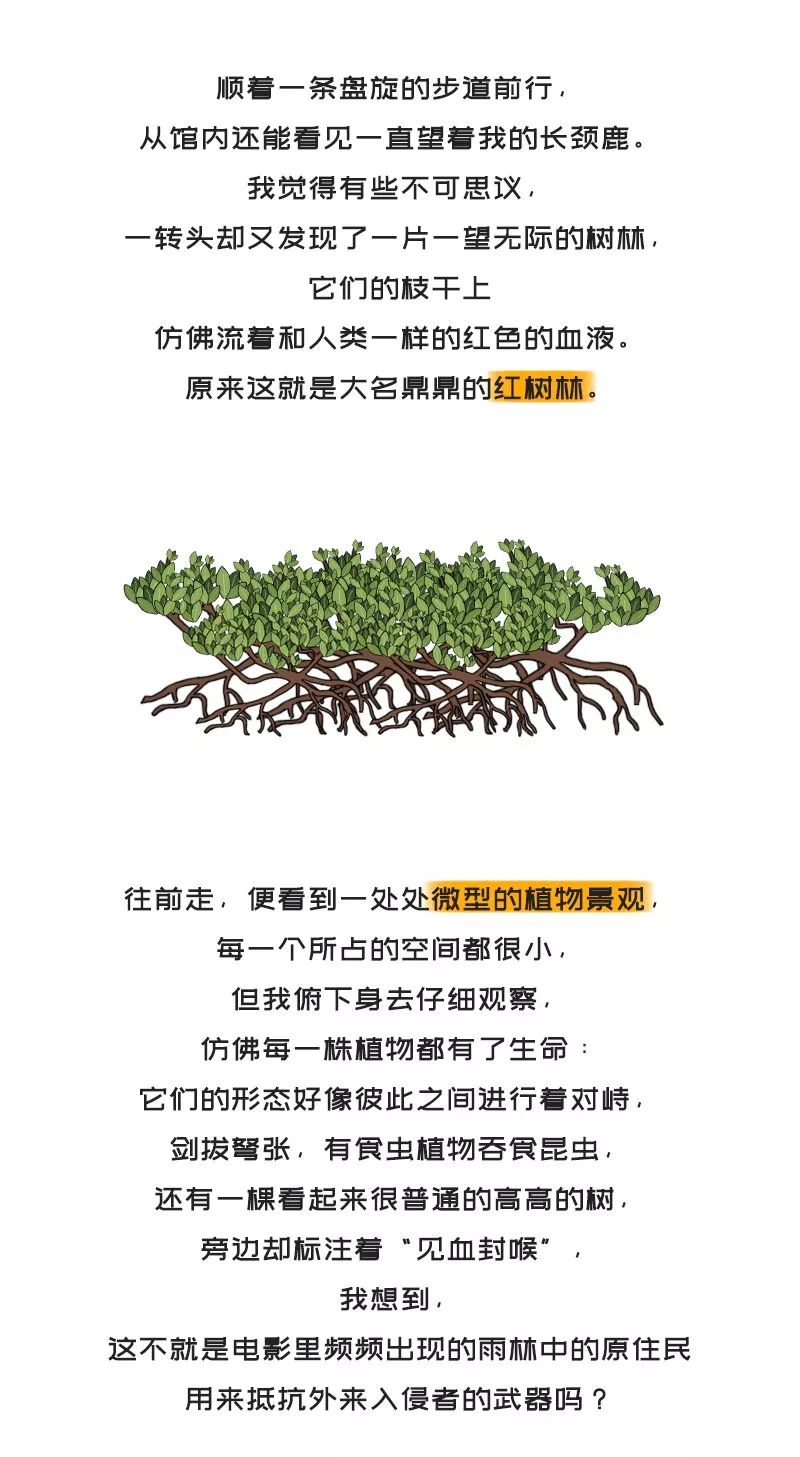 顺着一条盘旋的步道前行，
从馆内还能看见一直望着我的长颈鹿。
我觉得有些不可思议，
一转头却又发现了一片一望无际的树林，
它们的枝干上
仿佛流着和人类一样的红色的血液。
原来这就是大名鼎鼎的红树林。

往前走，便看到一处处微型的植物景观，
每一个所占的空间都很小，
但我俯下身去仔细观察，
仿佛每一株植物都有了生命：
它们的形态好像彼此之间进行着对峙，
剑拔弩张，有食虫植物吞食昆虫，
还有一棵看起来很普通的高高的树，
旁边却标注着“见血封喉”，
我想到，
这不就是电影里频频出现的雨林中的原住民
用来抵抗外来入侵者的武器吗？